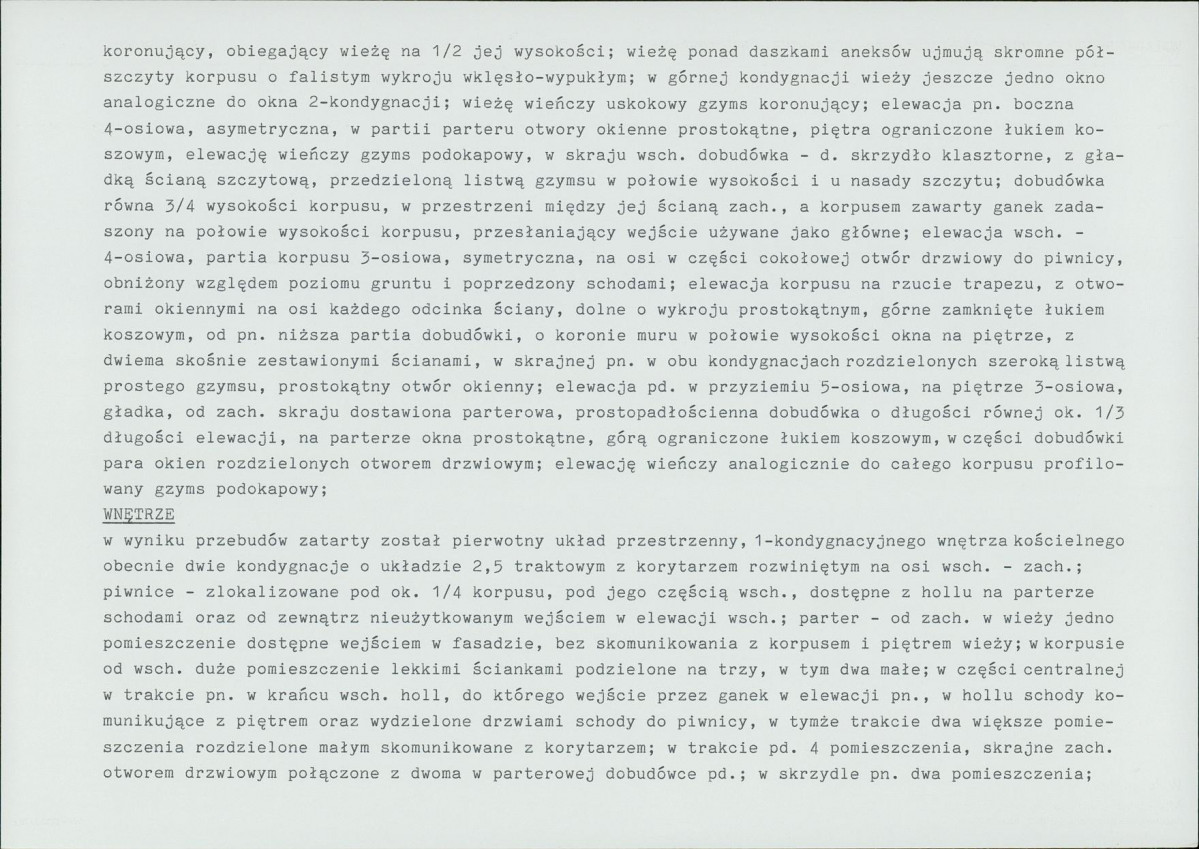 koronujący, obiegający wieżę na 1/2 jej wysokości; wieżę ponad daszkami aneksów ujmują skromne półszczyty korpusu o falistym wykroju wklęsło-wypukłym; w górnej kondygnacji wieży jeszcze jedno okno analogiczne do okna 2-kondygnacji; wieżę wieńczy uskokowy gzyms koronujący; elewacja pn. boczna 4-osiowa, asymetryczna, w partii parteru otwory okienne prostokątne, piętra ograniczone łukiem koszowym, elewację wieńczy gzyms podokapowy, w skraju wsch. dobudówka - d. skrzydło klasztorne, z gładką ścianą szczytową, przedzieloną listwą gzymsu w połowie wysokości i u nasady szczytu; dobudówka równa 3/4 wysokości korpusu, w przestrzeni między jej ścianą zach., a korpusem zawarty ganek zadaszony na połowie wysokości korpusu, przesłaniający wejście używane jako główne; elewacja wsch. - 4-osiowa, partia korpusu 3-osiowa, symetryczna, na osi w części cokołowej otwór drzwiowy do piwnicy, obniżony względem poziomu gruntu i poprzedzony schodami; elewacja korpusu na rzucie trapezu, z otworami okiennymi na osi każdego odcinka ściany, dolne o wykroju prostokątnym, górne zamknięte łukiem koszowym, od pn. niższa partia dobudówki, o koronie muru w połowie wysokości okna na piętrze, z dwiema skośnie zestawionymi ścianami, w skrajnej pn. w obu kondygnacjach rozdzielonych szeroką listwą prostego gzymsu, prostokątny otwór okienny; elewacja pd. w przyziemiu 5-osiowa, na piętrze 3-osiowa, gładka, od zach. skraju dostawiona parterowa, prostopadłościenna dobudówka o długości równej ok. 1/3 długości elewacji, na parterze okna prostokątne, górą ograniczone łukiem koszowym, w części dobudówki para okien rozdzielonych otworem drzwiowym; elewację wieńczy analogicznie do całego korpusu profilowany gzyms podokapowy;
WNĘTRZE
w wyniku przebudów zatarty został pierwotny układ przestrzenny, 1-kondygnacyjnego wnętrza kościelnego obecnie dwie kondygnacje o układzie 2,5 traktowym z korytarzem rozwiniętym na osi wsch. - zach.; piwnice - zlokalizowane pod ok. 1/4 korpusu, pod jego częścią wsch., dostępne z hollu na parterze schodami oraz od zewnątrz nieużytkowanym wejściem w elewacji wsch.; parter - od zach. w wieży jedno pomieszczenie dostępne wejściem w fasadzie, bez skomunikowania z korpusem i piętrem wieży; w korpusie od wsch. duże pomieszczenie lekkimi ściankami podzielone na trzy, w tym dwa małe; w części centralnej w trakcie pn. w krańcu wsch. holl, do którego wejście przez ganek w elewacji pn., w hollu schody komunikujące z piętrem oraz wydzielone drzwiami schody do piwnicy, w tymże trakcie dwa większe pomieszczenia rozdzielone małym skomunikowane z korytarzem; w trakcie pd. 4 pomieszczenia, skrajne zach. otworem drzwiowym połączone z dwoma w parterowej dobudówce pd.; w skrzydle pn. dwa pomieszczenia;